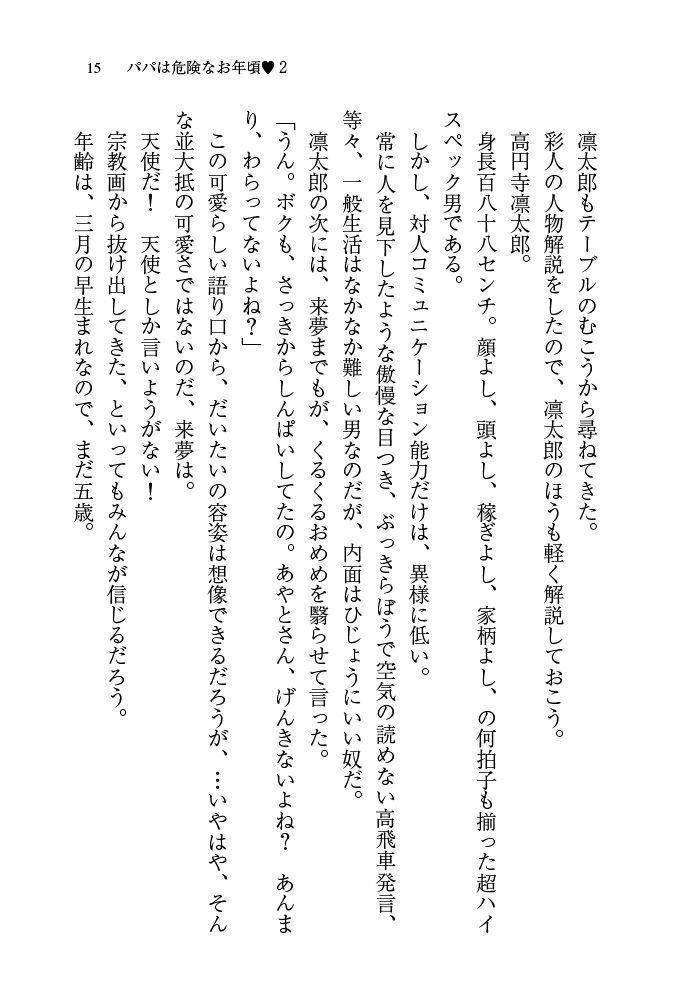 15　パパは危険なお年頃♥2

凛太郎もテーブルのむこうから尋ねてきた。

彩人の人物解説をしたので、凛太郎のほうも軽く解説しておこう。

高円寺凛太郎。

身長百八十八センチ。顔よし、頭よし、稼ぎよし、家柄よし、の何拍子も揃った超ハイスペック男である。

しかし、対人コミュニケーション能力だけは、異様に低い。

常に人を見下したような傲慢な目つき、ぶっきらぼうで空気の読めない高飛車発言、等々、一般生活はなかなか難しい男なのだが、内面はひじょうにいい奴だ。

凛太郎の次には、来夢までもが、くるくるおめめを翳らせて言った。

「うん。ボクも、さっきからしんぱいしてたの。あやとさん、げんきないよね？　あんまり、わらってないよね？」

この可愛らしい語り口から、だいたいの容姿は想像できるだろうが、…いやはや、そんな並大抵の可愛さではないのだ、来夢は。

天使だ！　天使としか言いようがない！

宗教画から抜け出してきた、といってもみんなが信じるだろう。

年齢は、三月の早生まれなので、まだ五歳。